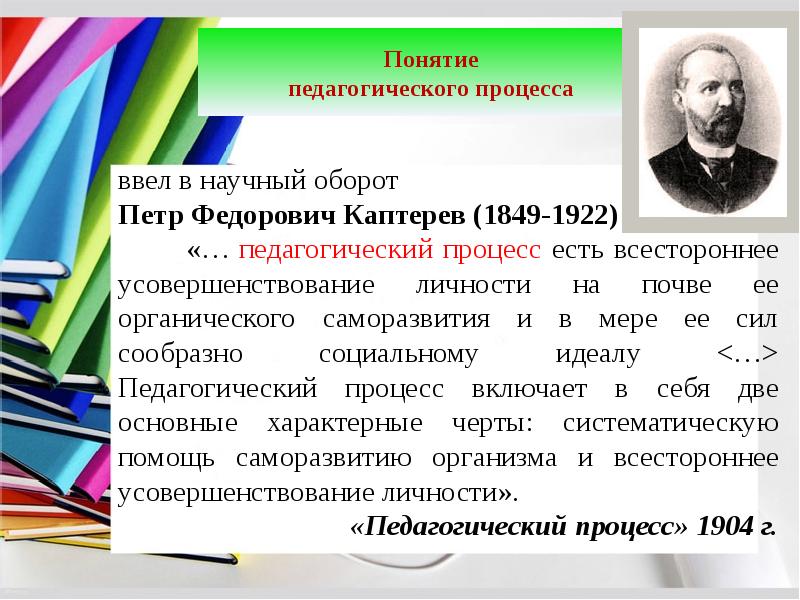 Понятие
педагогического процесса

ввел в научный оборот
Петр Федорович Каптерев (1849-1922)
«… педагогический процесс есть всестороннее усовершенствование личности на почве ее органического саморазвития и в мере ее сил сообразно социальному идеалу <…> Педагогический процесс включает в себя две основные характерные черты: систематическую помощь саморазвитию организма и всестороннее усовершенствование личности».
«Педагогический процесс» 1904 г.